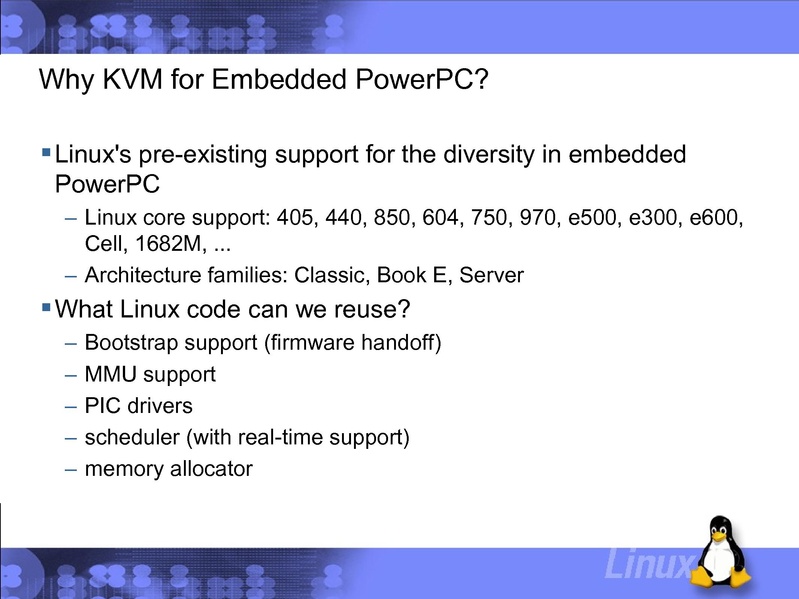 Why KVM for Embedded PowerPC?

▪ Linux's pre-existing support for the diversity in embedded PowerPC

– Linux core support: 405, 440, 850, 604, 750, 970, e500, e300, e600, Cell, 1682M, ...

– Architecture families: Classic, Book E, Server

▪ What Linux code can we reuse?

– Bootstrap support (firmware handoff)

– MMU support

– PIC drivers

– scheduler (with real-time support)

– memory allocator

Linux